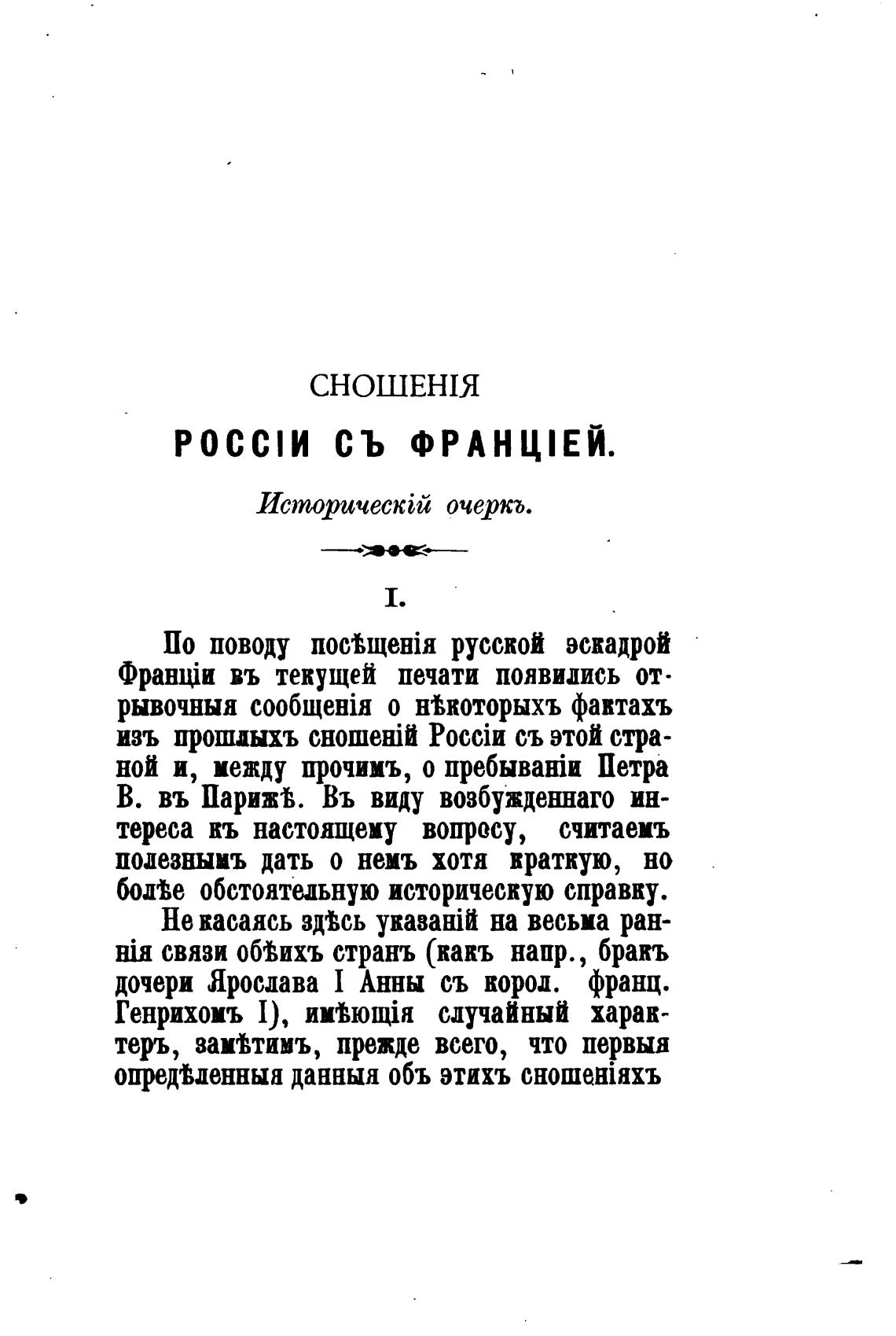 СНОШЕНІЯ

РОССІИ СЪ ФРАНЦІЕЙ.

Историческій очеркъ.

I.

По поводу посѣщенія русской эскадрой Франціи въ текущей печати появились отрывочныя сообщенія о нѣкоторыхъ фактахъ изъ прошлыхъ сношеній Россіи съ этой страной и, между прочимъ, о пребываніи Петра В. въ Парижѣ. Въ виду возбужденнаго интереса къ настоящему вопросу, считаемъ полезнымъ дать о немъ хотя краткую, но болѣе обстоятельную историческую справку.

Не касаясь здѣсь указаній на весьма раннія связи обѣихъ странъ (какъ напр., бракъ дочери Ярослава I Анны съ корол. франц. Генрихомъ I), имѣющія случайный характеръ, замѣтимъ, прежде всего, что первыя опредѣленныя данныя объ этихъ сношеніяхъ